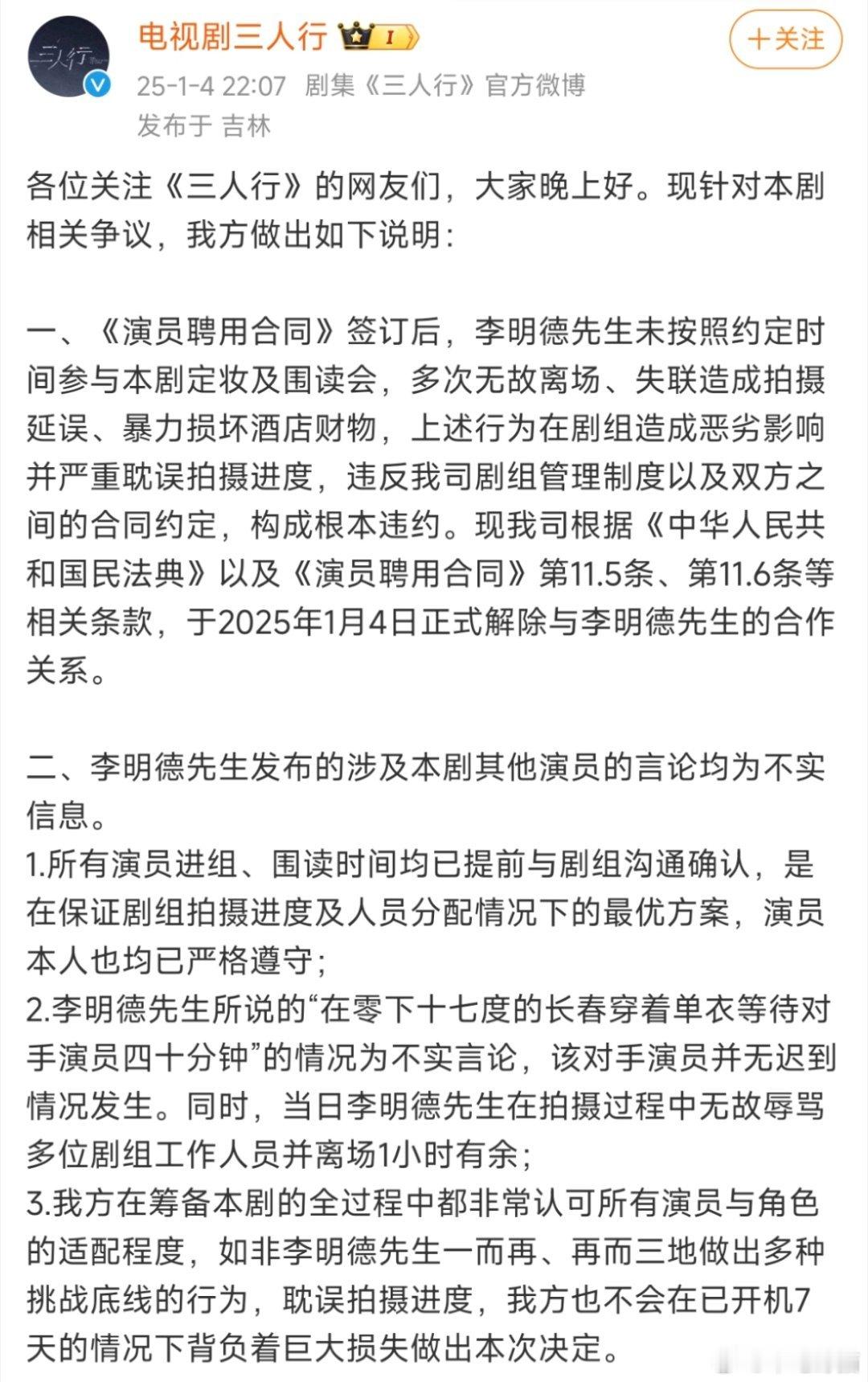 三人行

电视剧三人行 I

+关注

25-1-4 22:07 剧集《三人行》官方微博

发布于 吉林

各位关注《三人行》的网友们，大家晚上好。现针对本剧相关争议，我方做出如下说明：

一、《演员聘用合同》签订后，李明德先生未按照约定时间参与本剧定妆及围读会，多次无故离场、失联造成拍摄延误、暴力损坏酒店财物，上述行为在剧组造成恶劣影响并严重耽误拍摄进度，违反我司剧组管理制度以及双方之间的合同约定，构成根本违约。现我司根据《中华人民共和国民法典》以及《演员聘用合同》第11.5条、第11.6条等相关条款，于2025年1月4日正式解除与李明德先生的合作关系。

二、李明德先生发布的涉及本剧其他演员的言论均为不实信息。
1.所有演员进组、围读时间均已提前与剧组沟通确认，是在保证剧组拍摄进度及人员分配情况下的最优方案，演员本人也均已严格遵守；
2.李明德先生所说的“在零下十七度的长春穿着单衣等待对手演员四十分钟”的情况为不实言论，该对手演员并无迟到情况发生。同时，当日李明德先生在拍摄过程中无故辱骂多位剧组工作人员并离场1小时有余；
3.我方在筹备本剧的全过程中都非常认可所有演员与角色的适配程度，如非李明德先生一而再、再而三地做出多种挑战底线的行为，耽误拍摄进度，我方也不会在已开机7天的情况下背负着巨大损失做出本次决定。